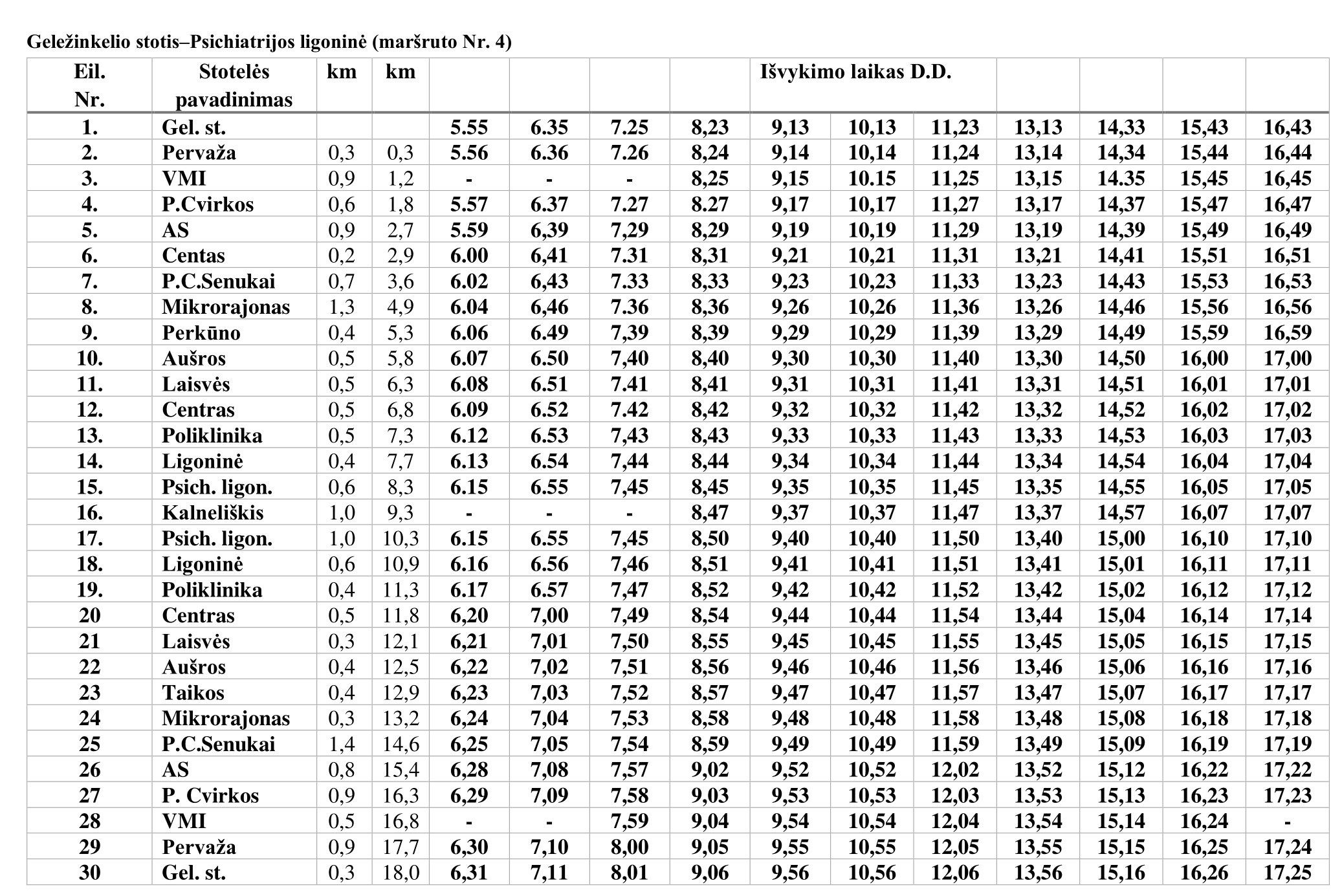 Geležinkelio stotis–Psichiatrijos ligoninė (maršruto Nr. 4)

| Eil. Nr. | Stotelės pavadinimas | km | km | | | | | Išvykimo laikas D.D. | | | | | | |
|---|---|---|---|---|---|---|---|---|---|---|---|---|---|---|
| 1. | Gel. st. | | | 5.55 | 6.35 | 7.25 | 8,23 | 9,13 | 10,13 | 11,23 | 13,13 | 14,33 | 15,43 | 16,43 |
| 2. | Pervaža | 0,3 | 0,3 | 5.56 | 6.36 | 7.26 | 8,24 | 9,14 | 10,14 | 11,24 | 13,14 | 14,34 | 15,44 | 16,44 |
| 3. | VMI | 0,9 | 1,2 | - | - | - | 8,25 | 9,15 | 10.15 | 11,25 | 13,15 | 14.35 | 15,45 | 16,45 |
| 4. | P.Cvirkos | 0,6 | 1,8 | 5.57 | 6.37 | 7.27 | 8.27 | 9,17 | 10,17 | 11,27 | 13,17 | 14,37 | 15,47 | 16,47 |
| 5. | AS | 0,9 | 2,7 | 5.59 | 6,39 | 7,29 | 8,29 | 9,19 | 10,19 | 11,29 | 13,19 | 14,39 | 15,49 | 16,49 |
| 6. | Centas | 0,2 | 2,9 | 6.00 | 6,41 | 7.31 | 8,31 | 9,21 | 10,21 | 11,31 | 13,21 | 14,41 | 15,51 | 16,51 |
| 7. | P.C.Senukai | 0,7 | 3,6 | 6.02 | 6,43 | 7.33 | 8,33 | 9,23 | 10,23 | 11,33 | 13,23 | 14,43 | 15,53 | 16,53 |
| 8. | Mikrorajonas | 1,3 | 4,9 | 6.04 | 6,46 | 7.36 | 8,36 | 9,26 | 10,26 | 11,36 | 13,26 | 14,46 | 15,56 | 16,56 |
| 9. | Perkūno | 0,4 | 5,3 | 6.06 | 6.49 | 7,39 | 8,39 | 9,29 | 10,29 | 11,39 | 13,29 | 14,49 | 15,59 | 16,59 |
| 10. | Aušros | 0,5 | 5,8 | 6.07 | 6.50 | 7,40 | 8,40 | 9,30 | 10,30 | 11,40 | 13,30 | 14,50 | 16,00 | 17,00 |
| 11. | Laisvės | 0,5 | 6,3 | 6.08 | 6.51 | 7.41 | 8,41 | 9,31 | 10,31 | 11,41 | 13,31 | 14,51 | 16,01 | 17,01 |
| 12. | Centras | 0,5 | 6,8 | 6.09 | 6.52 | 7.42 | 8,42 | 9,32 | 10,32 | 11,42 | 13,32 | 14,52 | 16,02 | 17,02 |
| 13. | Poliklinika | 0,5 | 7,3 | 6.12 | 6.53 | 7,43 | 8,43 | 9,33 | 10,33 | 11,43 | 13,33 | 14,53 | 16,03 | 17,03 |
| 14. | Ligoninė | 0,4 | 7,7 | 6.13 | 6.54 | 7,44 | 8,44 | 9,34 | 10,34 | 11,44 | 13,34 | 14,54 | 16,04 | 17,04 |
| 15. | Psich. ligon. | 0,6 | 8,3 | 6.15 | 6.55 | 7,45 | 8,45 | 9,35 | 10,35 | 11,45 | 13,35 | 14,55 | 16,05 | 17,05 |
| 16. | Kalneliškis | 1,0 | 9,3 | - | - | - | 8,47 | 9,37 | 10,37 | 11,47 | 13,37 | 14,57 | 16,07 | 17,07 |
| 17. | Psich. ligon. | 1,0 | 10,3 | 6.15 | 6.55 | 7,45 | 8,50 | 9,40 | 10,40 | 11,50 | 13,40 | 15,00 | 16,10 | 17,10 |
| 18. | Ligoninė | 0,6 | 10,9 | 6.16 | 6.56 | 7,46 | 8,51 | 9,41 | 10,41 | 11,51 | 13,41 | 15,01 | 16,11 | 17,11 |
| 19. | Poliklinika | 0,4 | 11,3 | 6.17 | 6.57 | 7,47 | 8,52 | 9,42 | 10,42 | 11,52 | 13,42 | 15,02 | 16,12 | 17,12 |
| 20 | Centras | 0,5 | 11,8 | 6,20 | 7,00 | 7,49 | 8,54 | 9,44 | 10,44 | 11,54 | 13,44 | 15,04 | 16,14 | 17,14 |
| 21 | Laisvės | 0,3 | 12,1 | 6,21 | 7,01 | 7,50 | 8,55 | 9,45 | 10,45 | 11,55 | 13,45 | 15,05 | 16,15 | 17,15 |
| 22 | Aušros | 0,4 | 12,5 | 6,22 | 7,02 | 7,51 | 8,56 | 9,46 | 10,46 | 11,56 | 13,46 | 15,06 | 16,16 | 17,16 |
| 23 | Taikos | 0,4 | 12,9 | 6,23 | 7,03 | 7,52 | 8,57 | 9,47 | 10,47 | 11,57 | 13,47 | 15,07 | 16,17 | 17,17 |
| 24 | Mikrorajonas | 0,3 | 13,2 | 6,24 | 7,04 | 7,53 | 8,58 | 9,48 | 10,48 | 11,58 | 13,48 | 15,08 | 16,18 | 17,18 |
| 25 | P.C.Senukai | 1,4 | 14,6 | 6,25 | 7,05 | 7,54 | 8,59 | 9,49 | 10,49 | 11,59 | 13,49 | 15,09 | 16,19 | 17,19 |
| 26 | AS | 0,8 | 15,4 | 6,28 | 7,08 | 7,57 | 9,02 | 9,52 | 10,52 | 12,02 | 13,52 | 15,12 | 16,22 | 17,22 |
| 27 | P. Cvirkos | 0,9 | 16,3 | 6,29 | 7,09 | 7,58 | 9,03 | 9,53 | 10,53 | 12,03 | 13,53 | 15,13 | 16,23 | 17,23 |
| 28 | VMI | 0,5 | 16,8 | - | - | 7,59 | 9,04 | 9,54 | 10,54 | 12,04 | 13,54 | 15,14 | 16,24 | - |
| 29 | Pervaža | 0,9 | 17,7 | 6,30 | 7,10 | 8,00 | 9,05 | 9,55 | 10,55 | 12,05 | 13,55 | 15,15 | 16,25 | 17,24 |
| 30 | Gel. st. | 0,3 | 18,0 | 6,31 | 7,11 | 8,01 | 9,06 | 9,56 | 10,56 | 12,06 | 13,56 | 15,16 | 16,26 | 17,25 |